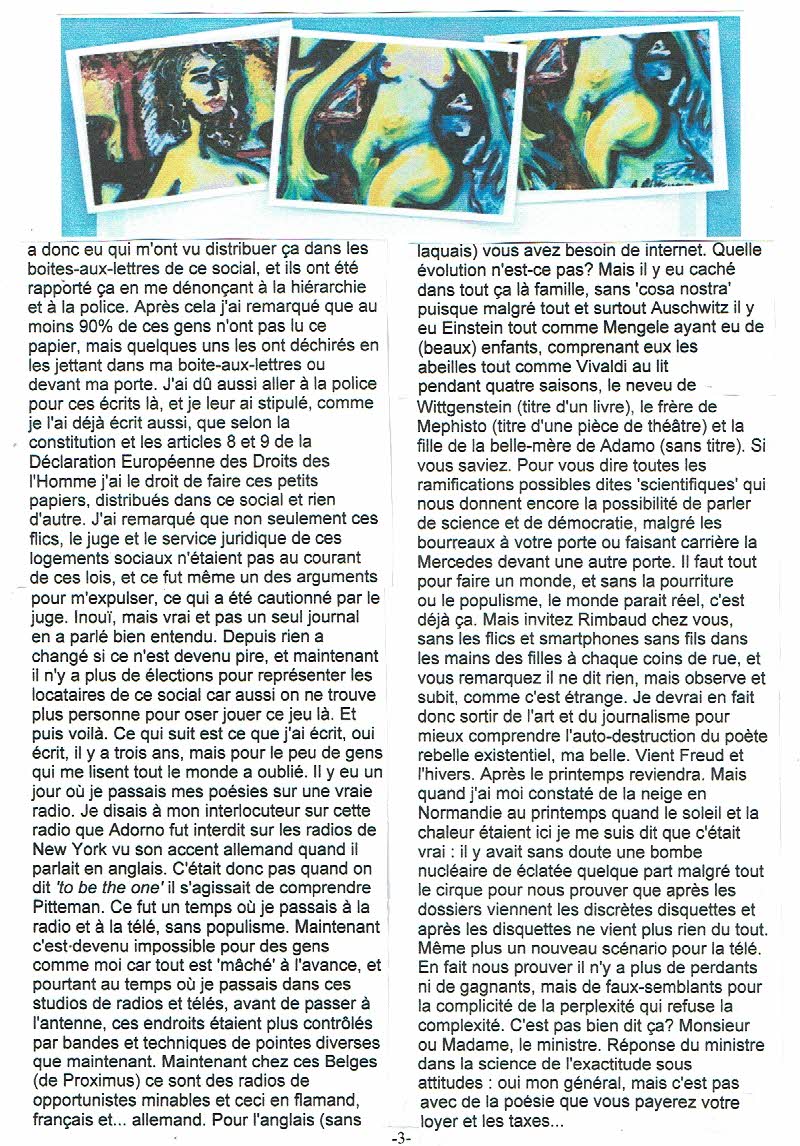 a donc eu qui m'ont vu distribuer ça dans les boites-aux-lettres de ce social, et ils ont été rapporté ça en me dénonçant à la hiérarchie et à la police. Après cela j'ai remarqué que au moins 90% de ces gens n'ont pas lu ce papier, mais quelques uns les ont déchirés en les jettant dans ma boite-aux-lettres ou devant ma porte. J'ai dû aussi aller à la police pour ces écrits là, et je leur ai stipulé, comme je l'ai déjà écrit aussi, que selon la constitution et les articles 8 et 9 de la Déclaration Européenne des Droits des l'Homme j'ai le droit de faire ces petits papiers, distribués dans ce social et rien d'autre. J'ai remarqué que non seulement ces flics, le juge et le service juridique de ces logements sociaux n'étaient pas au courant de ces lois, et ce fut même un des arguments pour m'expulser, ce qui a été cautionné par le juge. Inouï, mais vrai et pas un seul journal en a parlé bien entendu. Depuis rien a changé si ce n'est devenu pire, et maintenant il n'y a plus de élections pour représenter les locataires de ce social car aussi on ne trouve plus personne pour oser jouer ce jeu là. Et puis voilà. Ce qui suit est ce que j'ai écrit, oui écrit, il y a trois ans, mais pour le peu de gens qui me lisent tout le monde a oublié. Il y eu un jour où je passais mes poésies sur une vraie radio. Je disais à mon interlocuteur sur cette radio que Adorno fut interdit sur les radios de New York vu son accent allemand quand il parlait en anglais. C'était donc pas quand on dit 'to be the one' il s'agissait de comprendre Pitteman. Ce fut un temps où je passais à la radio et à la télé, sans populisme. Maintenant c'est devenu impossible pour des gens comme moi car tout est 'mâché' à l'avance, et pourtant au temps où je passais dans ces studios de radios et télés, avant de passer à l'antenne, ces endroits étaient plus contrôlés par bandes et techniques de pointes diverses que maintenant. Maintenant chez ces Belges (de Proximus) ce sont des radios de opportunistes minables et ceci en flamand, français et... allemand. Pour l'anglais (sans

laquais) vous avez besoin de internet. Quelle évolution n'est-ce pas? Mais il y eu caché dans tout ça là famille, sans 'cosa nostra' puisque malgré tout et surtout Auschwitz il y eu Einstein tout comme Mengele ayant eu de (beaux) enfants, comprenant eux les abeilles tout comme Vivaldi au lit pendant quatre saisons, le neveu de Wittgenstein (titre d'un livre), le frère de Mephisto (titre d'une pièce de théâtre) et la fille de la belle-mère de Adamo (sans titre). Si vous saviez. Pour vous dire toutes les ramifications possibles dites 'scientifiques' qui nous donnent encore la possibilité de parler de science et de démocratie, malgré les bourreaux à votre porte ou faisant carrière la Mercedes devant une autre porte. Il faut tout pour faire un monde, et sans la pourriture ou le populisme, le monde parait réel, c'est déjà ça. Mais invitez Rimbaud chez vous, sans les flics et smartphones sans fils dans les mains des filles à chaque coins de rue, et vous remarquez il ne dit rien, mais observe et subit, comme c'est étrange. Je devrai en fait donc sortir de l'art et du journalisme pour mieux comprendre l'auto-destruction du poète rebelle existentiel, ma belle. Vient Freud et l'hivers. Après le printemps reviendra. Mais quand j'ai moi constaté de la neige en Normandie au printemps quand le soleil et la chaleur étaient ici je me suis dit que c'était vrai : il y avait sans doute une bombe nucléaire de éclatée quelque part malgré tout le cirque pour nous prouver que après les dossiers viennent les discrètes disquettes et après les disquettes ne vient plus rien du tout. Même plus un nouveau scénario pour la télé. En fait nous prouver il n'y a plus de perdants ni de gagnants, mais de faux-semblants pour la complicité de la perplexité qui refuse la complexité. C'est pas bien dit ça? Monsieur ou Madame, le ministre. Réponse du ministre dans la science de l'exactitude sous attitudes : oui mon général, mais c'est pas avec de la poésie que vous payerez votre loyer et les taxes...

-3-